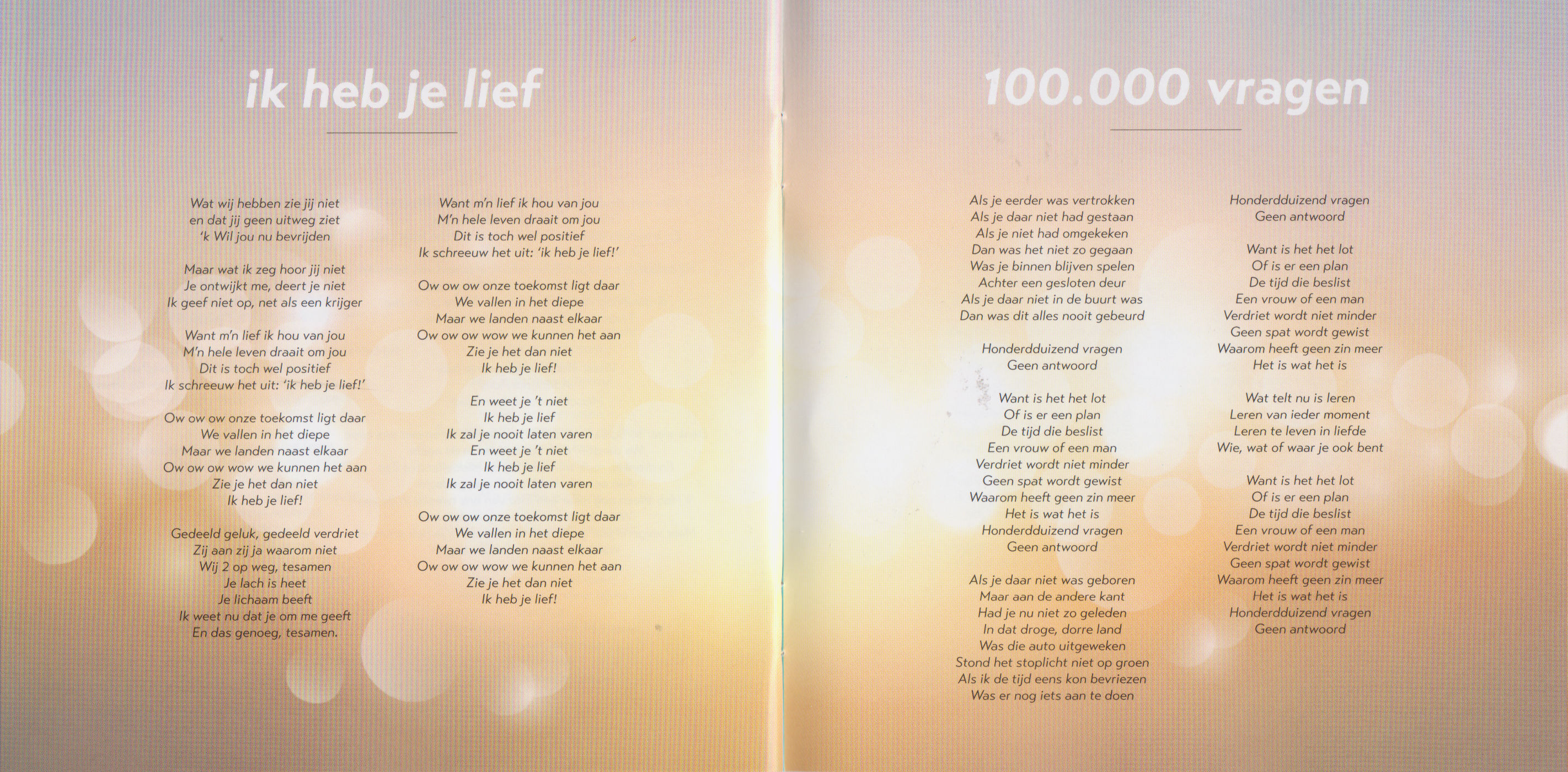 ik heb je lief

Wat wij hebben zie jij niet
en dat jij geen uitweg ziet
'k Wil jou nu bevrijden

Maar wat ik zeg hoor jij niet
Je ontwijkt me, deert je niet
Ik geef niet op, net als een krijger

Want m'n lief ik hou van jou
M'n hele leven draait om jou
Dit is toch wel positief
Ik schreeuw het uit: 'ik heb je lief!'

Ow ow ow onze toekomst ligt daar
We vallen in het diepe
Maar we landen naast elkaar
Ow ow ow wow we kunnen het aan
Zie je het dan niet
Ik heb je lief!

Gedeeld geluk, gedeeld verdriet
Zij aan zij ja waarom niet
Wij 2 op weg, tesamen
Je lach is heet
Je lichaam beeft
Ik weet nu dat je om me geeft
En das genoeg, tesamen.

Want m'n lief ik hou van jou
M'n hele leven draait om jou
Dit is toch wel positief
Ik schreeuw het uit: 'ik heb je lief!'

Ow ow ow onze toekomst ligt daar
We vallen in het diepe
Maar we landen naast elkaar
Ow ow ow wow we kunnen het aan
Zie je het dan niet
Ik heb je lief!

En weet je 't niet
Ik heb je lief
Ik zal je nooit laten varen
En weet je 't niet
Ik heb je lief
Ik zal je nooit laten varen

Ow ow ow onze toekomst ligt daar
We vallen in het diepe
Maar we landen naast elkaar
Ow ow ow wow we kunnen het aan
Zie je het dan niet
Ik heb je lief!

100.000 vragen

Als je eerder was vertrokken
Als je daar niet had gestaan
Als je niet had omgekeken
Dan was het niet zo gegaan
Was je binnen blijven spelen
Achter een gesloten deur
Als je daar niet in de buurt was
Dan was dit alles nooit gebeurd

Honderdduizend vragen
Geen antwoord

Want is het het lot
Of is er een plan
De tijd die beslist
Een vrouw of een man
Verdriet wordt niet minder
Geen spat wordt gewist
Waarom heeft geen zin meer
Het is wat het is
Honderdduizend vragen
Geen antwoord

Als je daar niet was geboren
Maar aan de andere kant
Had je nu niet zo geleden
In dat droge, dorre land
Was die auto uitgeweken
Stond het stoplicht niet op groen
Als ik de tijd eens kon bevriezen
Was er nog iets aan te doen

Honderdduizend vragen
Geen antwoord

Want is het het lot
Of is er een plan
De tijd die beslist
Een vrouw of een man
Verdriet wordt niet minder
Geen spat wordt gewist
Waarom heeft geen zin meer
Het is wat het is

Wat telt nu is leren
Leren van ieder moment
Leren te leven in liefde
Wie, wat of waar je ook bent

Want is het het lot
Of is er een plan
De tijd die beslist
Een vrouw of een man
Verdriet wordt niet minder
Geen spat wordt gewist
Waarom heeft geen zin meer
Het is wat het is
Honderdduizend vragen
Geen antwoord